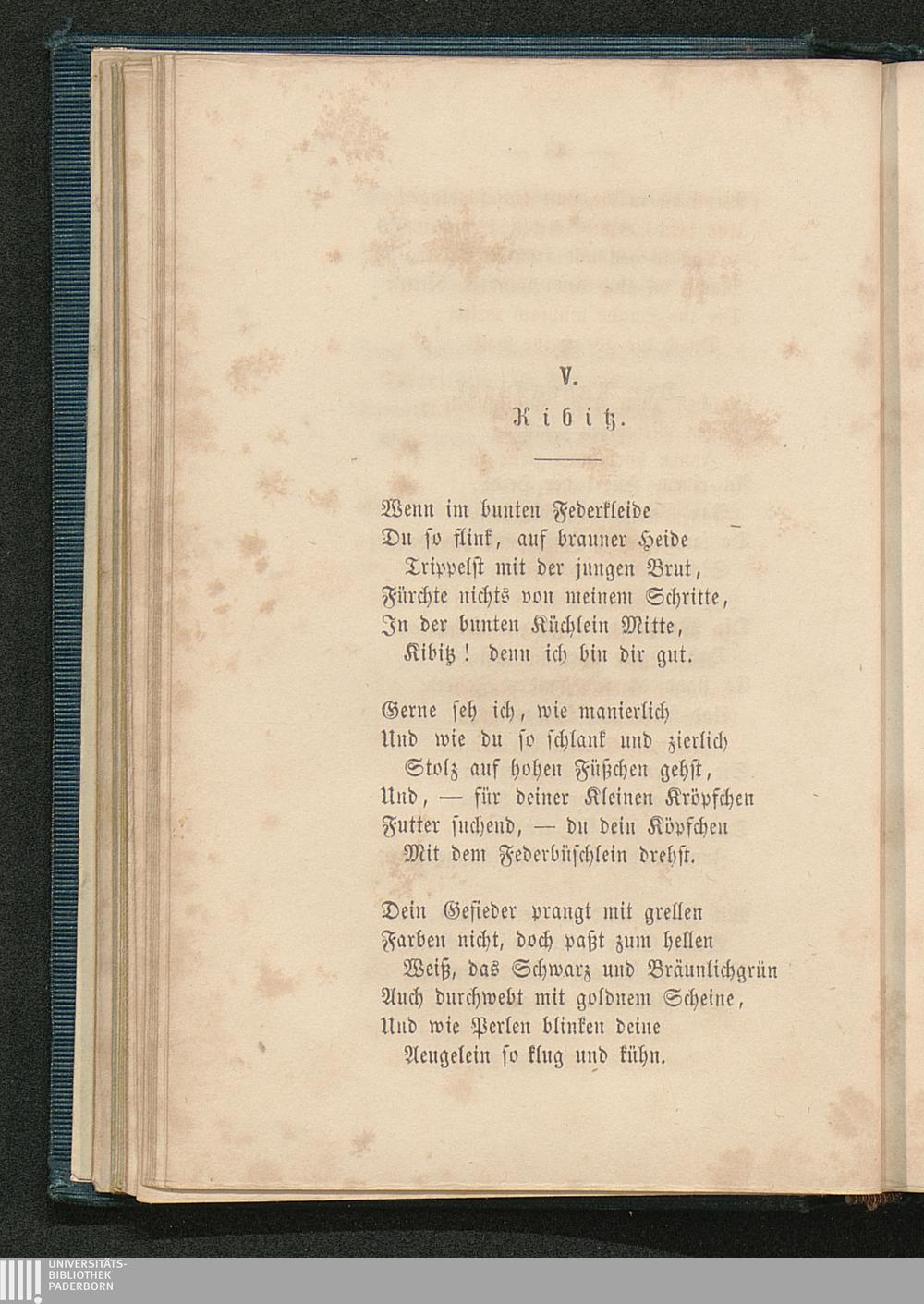 V.
Kibitz.

Wenn im bunten Federkleide
Du so flink, auf brauner Heide
Trippelst mit der jungen Brut,
Fürchte nichts von meinem Schritte,
In der bunten Küchlein Mitte,
Kibitz! denn ich bin dir gut.

Gerne seh ich, wie manierlich
Und wie du so schlank und zierlich
Stolz auf hohen Füßchen gehst,
Und, — für deiner Kleinen Kröpfchen
Futter suchend, — du dein Köpfchen
Mit dem Federbüschlein drehst.

Dein Gefieder prangt mit grellen
Farben nicht, doch paßt zum hellen
Weiß, das Schwarz und Bräunlichgrün
Auch durchwebt mit goldnem Scheine,
Und wie Perlen blinken deine
Aeugelein so klug und kühn.

UNIVERSITÄTS-
BIBLIOTHEK
PADERBORN